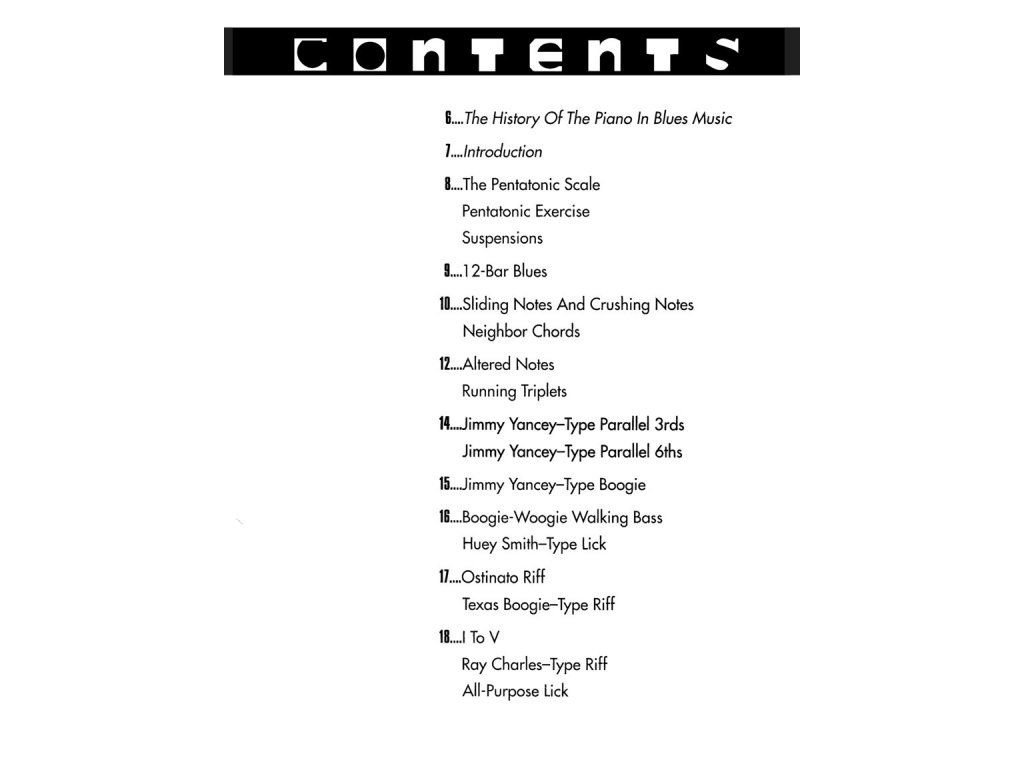 CONTENTS

6....The History Of The Piano In Blues Music

7....Introduction

8....The Pentatonic Scale
Pentatonic Exercise
Suspensions

9....12-Bar Blues

10....Sliding Notes And Crushing Notes
Neighbor Chords

12....Altered Notes
Running Triplets

14....Jimmy Yancey–Type Parallel 3rds
Jimmy Yancey–Type Parallel 6ths

15....Jimmy Yancey–Type Boogie

16....Boogie-Woogie Walking Bass
Huey Smith–Type Lick

17....Ostinato Riff
Texas Boogie–Type Riff

18....I To V
Ray Charles–Type Riff
All-Purpose Lick